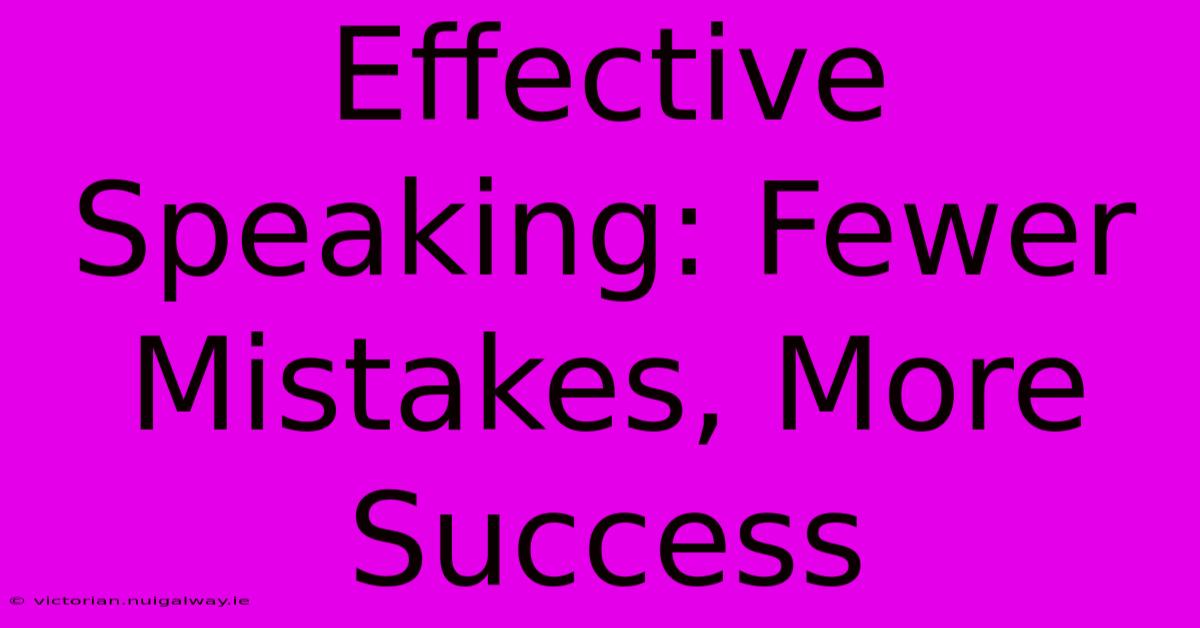 Effective Speaking: Fewer Mistakes, More Success

© victorian.nuigalway.ie